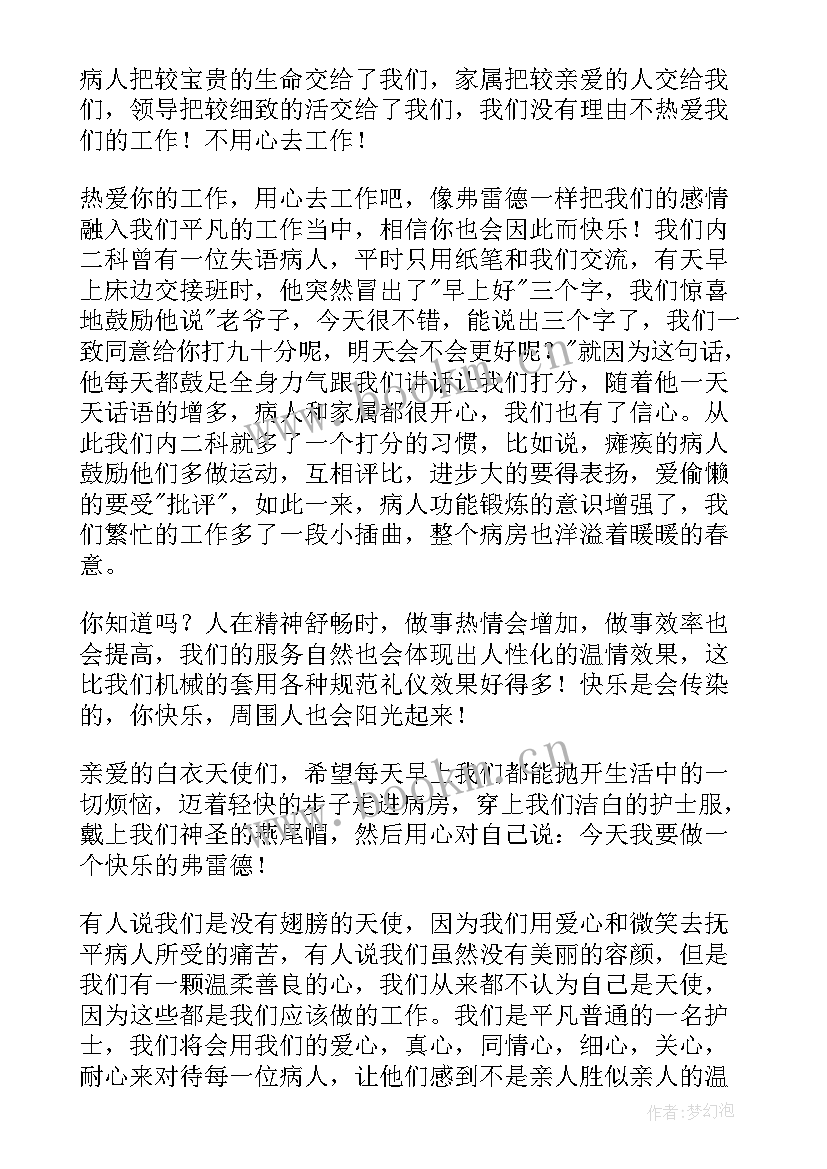 病人把较宝贵的生命交给了我们，家属把较亲爱的人交给我们，领导把较细致的活交给了我们，我们没有理由不热爱我们的工作！不用心去工作！

热爱你的工作，用心去工作吧，像弗雷德一样把我们的感情融入我们平凡的工作当中，相信你也会因此而快乐！我们内二科曾有一位失语病人，平时只用纸笔和我们交流，有天早上床边交接班时，他突然冒出了"早上好"三个字，我们惊喜地鼓励他说"老爷子，今天很不错，能说出三个字了，我们一致同意给你打九十分呢，明天会不会更好呢？"就因为这句话，他每天都鼓足全身力气跟我们讲话让我们打分，随着他一天天话语的增多，病人和家属都很开心，我们也有了信心。从此我们内二科就多了一个打分的习惯，比如说，瘫痪的病人鼓励他们多做运动，互相评比，进步大的要得表扬，爱偷懒的要受"批评"，如此一来，病人功能锻炼的意识增强了，我们繁忙的工作多了一段小插曲，整个病房也洋溢着暖暖的春意。

你知道吗？人在精神舒畅时，做事热情会增加，做事效率也会提高，我们的服务自然也会体现出人性化的温情效果，这比我们机械的套用各种规范礼仪效果好得多！快乐是会传染的，你快乐，周围人也会阳光起来！

亲爱的白衣天使们，希望每天早上我们都能抛开生活中的一切烦恼，迈着轻快的步子走进病房，穿上我们洁白的护士服，戴上我们神圣的燕尾帽，然后用心对自己说：今天我要做一个快乐的弗雷德！

有人说我们是没有翅膀的天使，因为我们用爱心和微笑去抚平病人所受的痛苦，有人说我们虽然没有美丽的容颜，但是我们有一颗温柔善良的心，我们从来都不认为自己是天使，因为这些都是我们应该做的工作。我们是平凡普通的一名护士，我们将会用我们的爱心，真心，同情心，细心，关心，耐心来对待每一位病人，让他们感到不是亲人胜似亲人的温

作者：梦幻泡